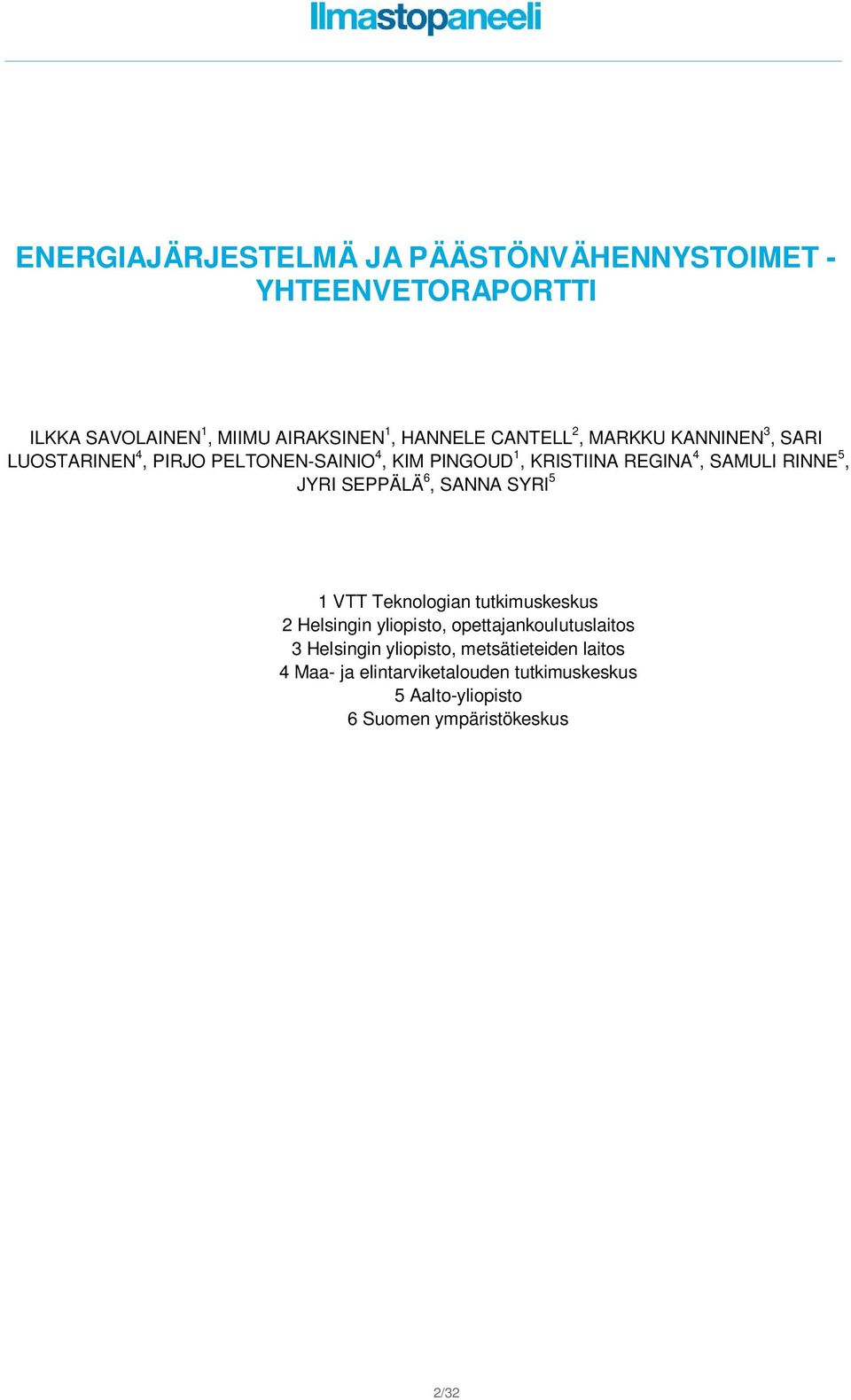 Ilmastopaneeli

ENERGIAJÄRJESTELMÄ JA PÄÄSTÖNVÄHENNYSTOIMET - YHTEENVETORAPORTTI

ILKKA SAVOLAINEN$^1$, MIIMU AIRAKSINEN$^1$, HANNELE CANTELL$^2$, MARKKU KANNINEN$^3$, SARI LUOSTARINEN$^4$, PIRJO PELTONEN-SAINIO$^4$, KIM PINGOUD$^1$, KRISTIINA REGINA$^4$, SAMULI RINNE$^5$, JYRI SEPPÄLÄ$^6$, SANNA SYRI$^5$

1 VTT Teknologian tutkimuskeskus
2 Helsingin yliopisto, opettajankoulutuslaitos
3 Helsingin yliopisto, metsätieteiden laitos
4 Maa- ja elintarviketalouden tutkimuskeskus
5 Aalto-yliopisto
6 Suomen ympäristökeskus

2/32